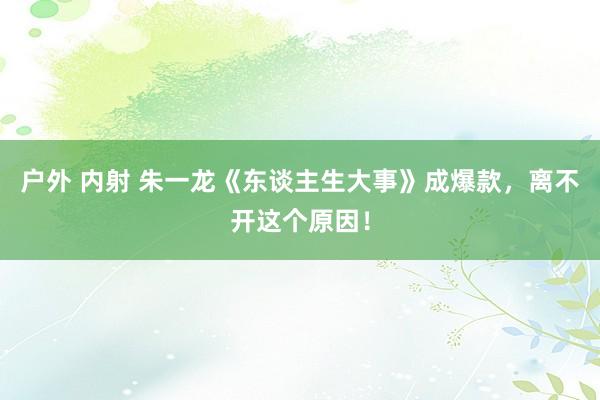 户外 内射 朱一龙《东谈主生大事》成爆款，离不开这个原因！